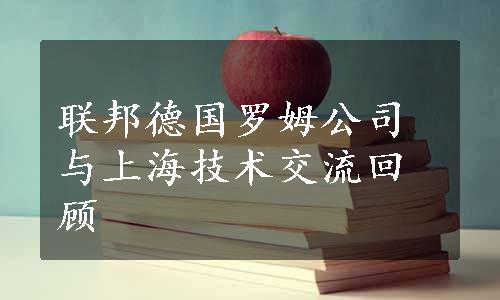 联邦德国罗姆公司与上海技术交流回顾